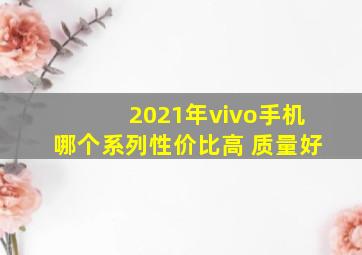 2021年vivo手机
哪个系列性价比高 质量好